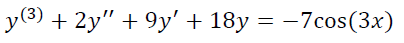 $y^{(3)} + 2y'' + 9y' + 18y = -7\cos(3x)$